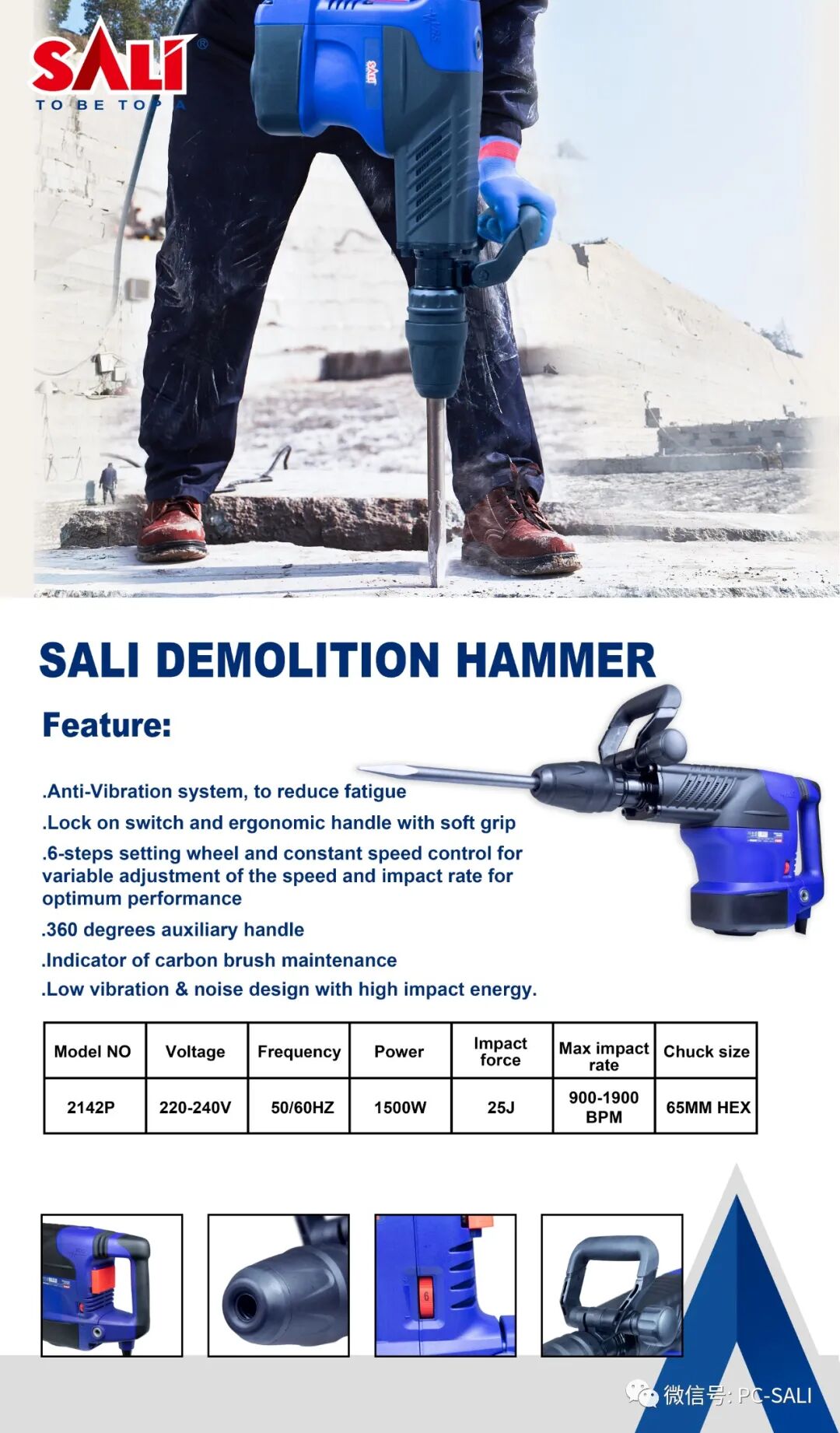 SALI®
TO BE TOP

SALI DEMOLITION HAMMER

Feature:

.Anti-Vibration system, to reduce fatigue

.Lock on switch and ergonomic handle with soft grip

.6-steps setting wheel and constant speed control for variable adjustment of the speed and impact rate for optimum performance

.360 degrees auxiliary handle

.Indicator of carbon brush maintenance

.Low vibration & noise design with high impact energy.

| Model NO | Voltage | Frequency | Power | Impact force | Max impact rate | Chuck size |
|---|---|---|---|---|---|---|
| 2142P | 220-240V | 50/60HZ | 1500W | 25J | 900-1900 BPM | 65MM HEX |

微信号: PC-SALI